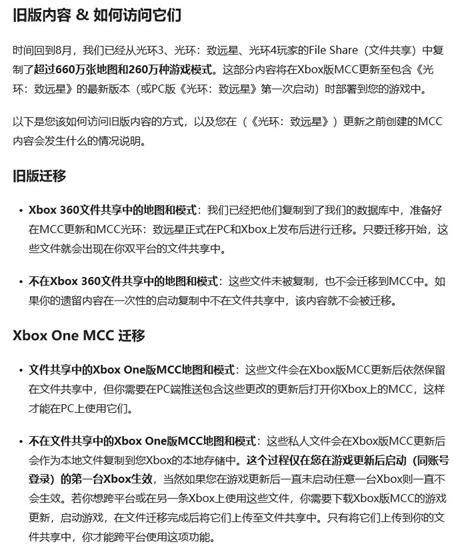 旧版内容 & 如何访问它们

时间回到8月，我们已经从光环3、光环：致远星、光环4玩家的File Share（文件共享）中复制了超过660万张地图和260万种游戏模式。这部分内容将在Xbox版MCC更新至包含《光环：致远星》的最新版本（或PC版《光环：致远星》第一次启动）时部署到您的游戏中。

以下是您该如何访问旧版内容的方式，以及您在（《光环：致远星》）更新之前创建的MCC内容会发生什么的情况说明。

旧版迁移

• Xbox 360文件共享中的地图和模式：我们已经把他们复制到了我们的数据库中，准备好在MCC更新和MCC光环：致远星正式在PC和Xbox上发布后进行迁移。只要迁移开始，这些文件就会出现在你双平台的文件共享中。

• 不在Xbox 360文件共享中的地图和模式：这些文件未被复制，也不会迁移到MCC中。如果你的遗留内容在一次性的启动复制中不在文件共享中，该内容就不会被迁移。

Xbox One MCC 迁移

• 文件共享中的Xbox One版MCC地图和模式：这些文件会在Xbox版MCC更新后依然保留在文件共享中，但你需要在PC端推送包含这些更改的更新后打开你Xbox上的MCC，这样才能在PC上使用它们。

• 不在文件共享中的Xbox One版MCC地图和模式：这些私人文件会在Xbox版MCC更新后会作为本地文件复制到您Xbox的本地存储中。这个过程仅在您在游戏更新后启动（同账号登录）的第一台Xbox生效，当然如果您在游戏更新后一直未启动任意一台Xbox则一直不会生效。若你想跨平台或在另一条Xbox上使用这些文件，你需要下载Xbox版MCC的游戏更新，启动游戏，在文件迁移完成后将它们上传至文件共享中。只有将它们上传到你的文件共享中，你才能跨平台使用这项功能。